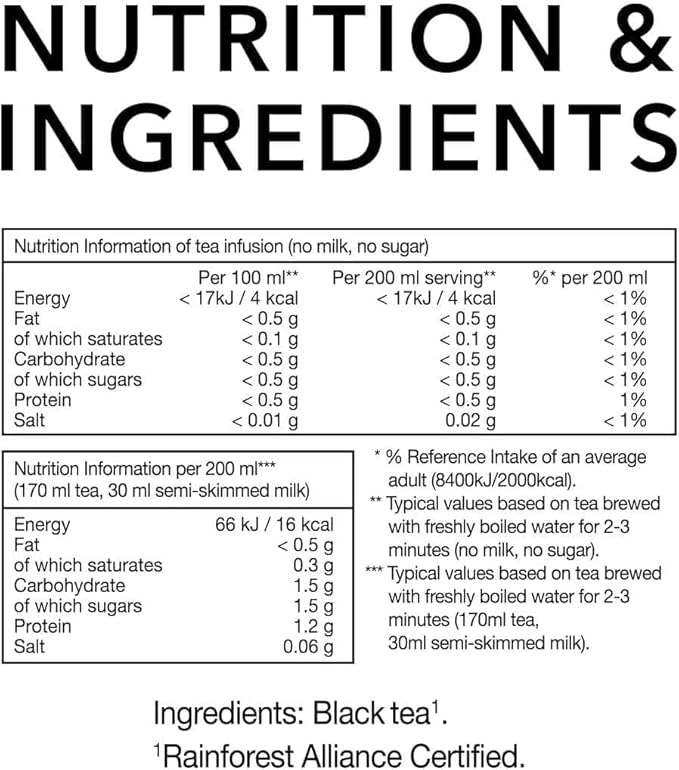 NUTRITION & INGREDIENTS

Nutrition Information of tea infusion (no milk, no sugar)

|  | Per 100 ml** | Per 200 ml serving** | %* per 200 ml |
|---|---|---|---|
| Energy | < 17kJ / 4 kcal | < 17kJ / 4 kcal | < 1% |
| Fat | < 0.5 g | < 0.5 g | < 1% |
| of which saturates | < 0.1 g | < 0.1 g | < 1% |
| Carbohydrate | < 0.5 g | < 0.5 g | < 1% |
| of which sugars | < 0.5 g | < 0.5 g | < 1% |
| Protein | < 0.5 g | < 0.5 g | 1% |
| Salt | < 0.01 g | 0.02 g | < 1% |

Nutrition Information per 200 ml***
(170 ml tea, 30 ml semi-skimmed milk)

| Energy | 66 kJ / 16 kcal |
|---|---|
| Fat | < 0.5 g |
| of which saturates | 0.3 g |
| Carbohydrate | 1.5 g |
| of which sugars | 1.5 g |
| Protein | 1.2 g |
| Salt | 0.06 g |

* % Reference Intake of an average adult (8400kJ/2000kcal).

** Typical values based on tea brewed with freshly boiled water for 2-3 minutes (no milk, no sugar).

*** Typical values based on tea brewed with freshly boiled water for 2-3 minutes (170ml tea, 30ml semi-skimmed milk).

Ingredients: Black tea$^{1}$.

$^{1}$Rainforest Alliance Certified.